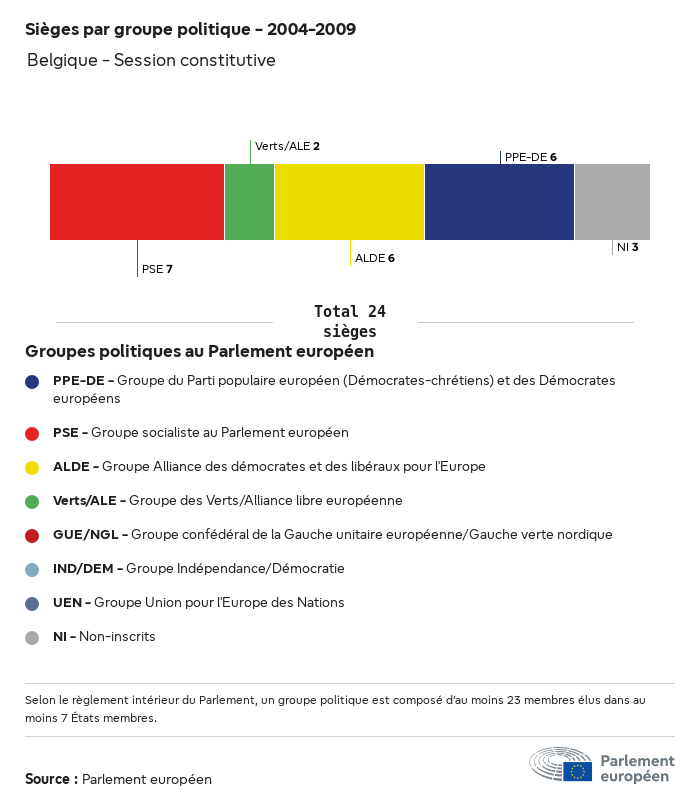 Sièges par groupe politique - 2004-2009

Belgique - Session constitutive

Verts/ALE 2

PPE-DE 6

PSE 7

ALDE 6

NI 3

Total 24 sièges

Groupes politiques au Parlement européen

PPE-DE - Groupe du Parti populaire européen (Démocrates-chrétiens) et des Démocrates européens

PSE - Groupe socialiste au Parlement européen

ALDE - Groupe Alliance des démocrates et des libéraux pour l'Europe

Verts/ALE - Groupe des Verts/Alliance libre européenne

GUE/NGL - Groupe confédéral de la Gauche unitaire européenne/Gauche verte nordique

IND/DEM - Groupe Indépendance/Démocratie

UEN - Groupe Union pour l'Europe des Nations

NI - Non-inscrits

Selon le règlement intérieur du Parlement, un groupe politique est composé d'au moins 23 membres élus dans au moins 7 États membres.

Source : Parlement européen

Parlement européen